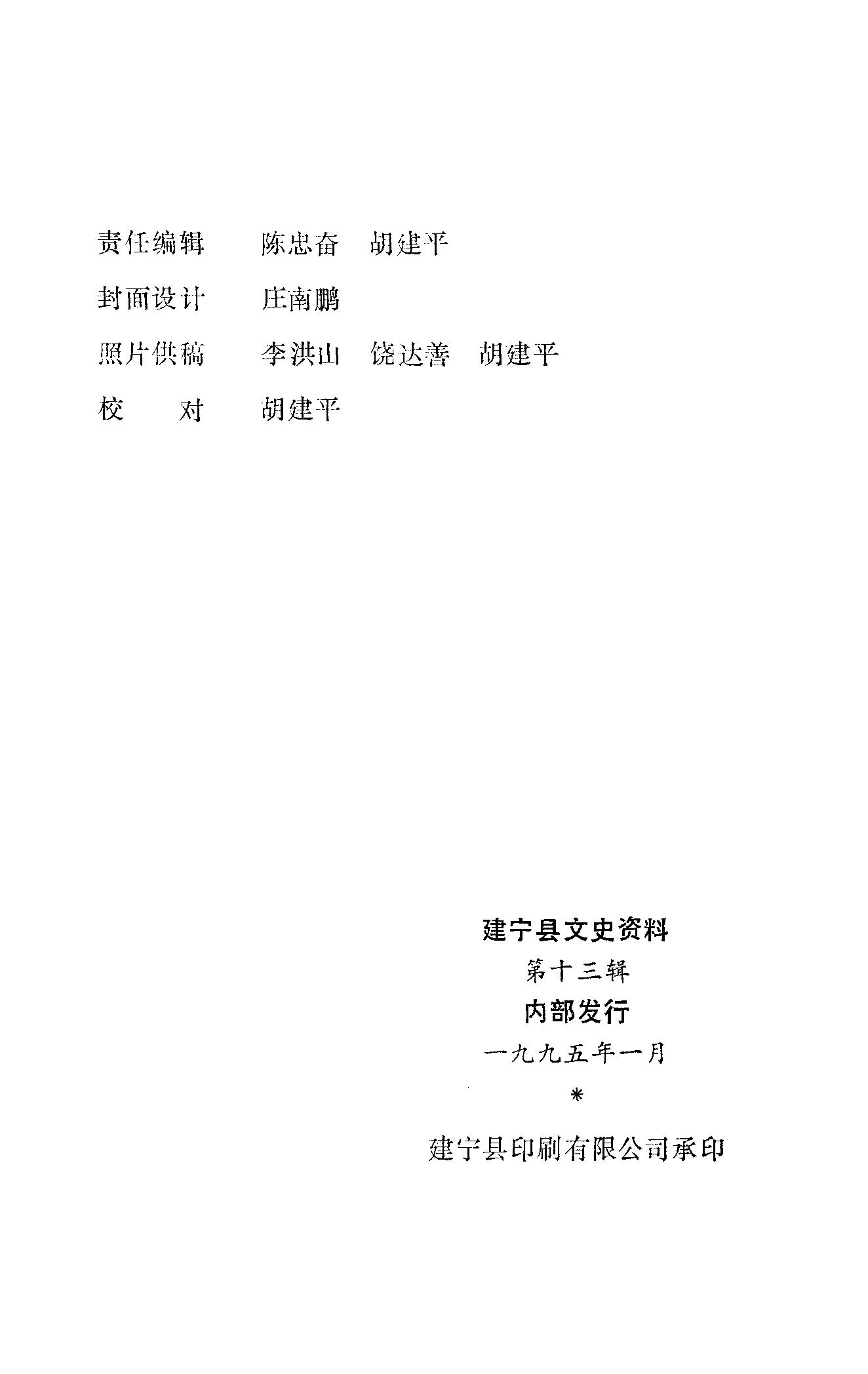 责任编辑　陈忠奋　胡建平

封面设计　庄南鹏

照片供稿　李洪山　饶达善　胡建平

校　　对　胡建平

建宁县文史资料

第十三辑

内部发行

一九九五年一月

*

建宁县印刷有限公司承印